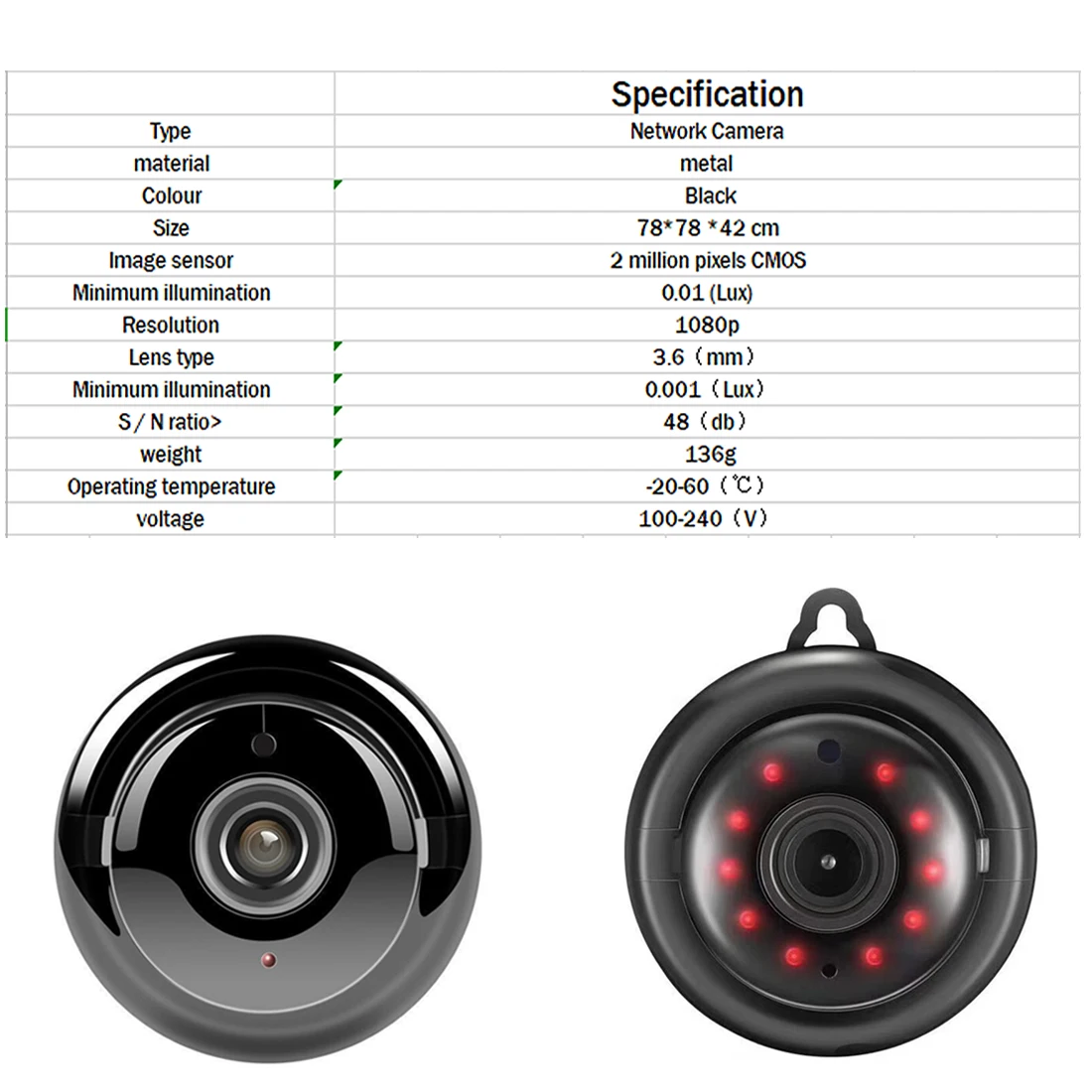 |  | Specification |
|---|---|
| Type | Network Camera |
| material | metal |
| Colour | Black |
| Size | 78*78 *42 cm |
| Image sensor | 2 million pixels CMOS |
| Minimum illumination | 0.01 (Lux) |
| Resolution | 1080p |
| Lens type | 3.6（mm） |
| Minimum illumination | 0.001（Lux） |
| S / N ratio> | 48（db） |
| weight | 136g |
| Operating temperature | -20-60（℃） |
| voltage | 100-240（V） |